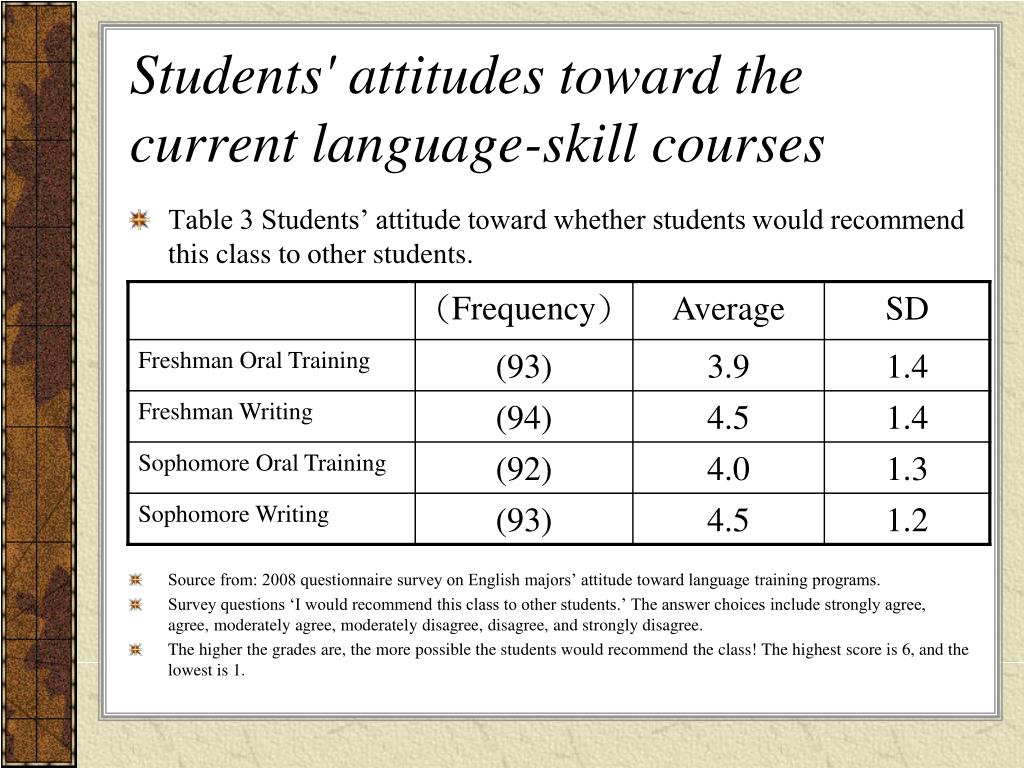 Students' attitudes toward the current language-skill courses

Table 3 Students’ attitude toward whether students would recommend this class to other students.

| | （Frequency） | Average | SD |
|---|---|---|---|
| Freshman Oral Training | (93) | 3.9 | 1.4 |
| Freshman Writing | (94) | 4.5 | 1.4 |
| Sophomore Oral Training | (92) | 4.0 | 1.3 |
| Sophomore Writing | (93) | 4.5 | 1.2 |

Source from: 2008 questionnaire survey on English majors’ attitude toward language training programs.

Survey questions ‘I would recommend this class to other students.’ The answer choices include strongly agree, agree, moderately agree, moderately disagree, disagree, and strongly disagree.

The higher the grades are, the more possible the students would recommend the class! The highest score is 6, and the lowest is 1.